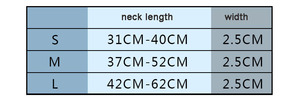 | | neck length | width |
|---|---|---|
| S | 31CM-40CM | 2.5CM |
| M | 37CM-52CM | 2.5CM |
| L | 42CM-62CM | 2.5CM |